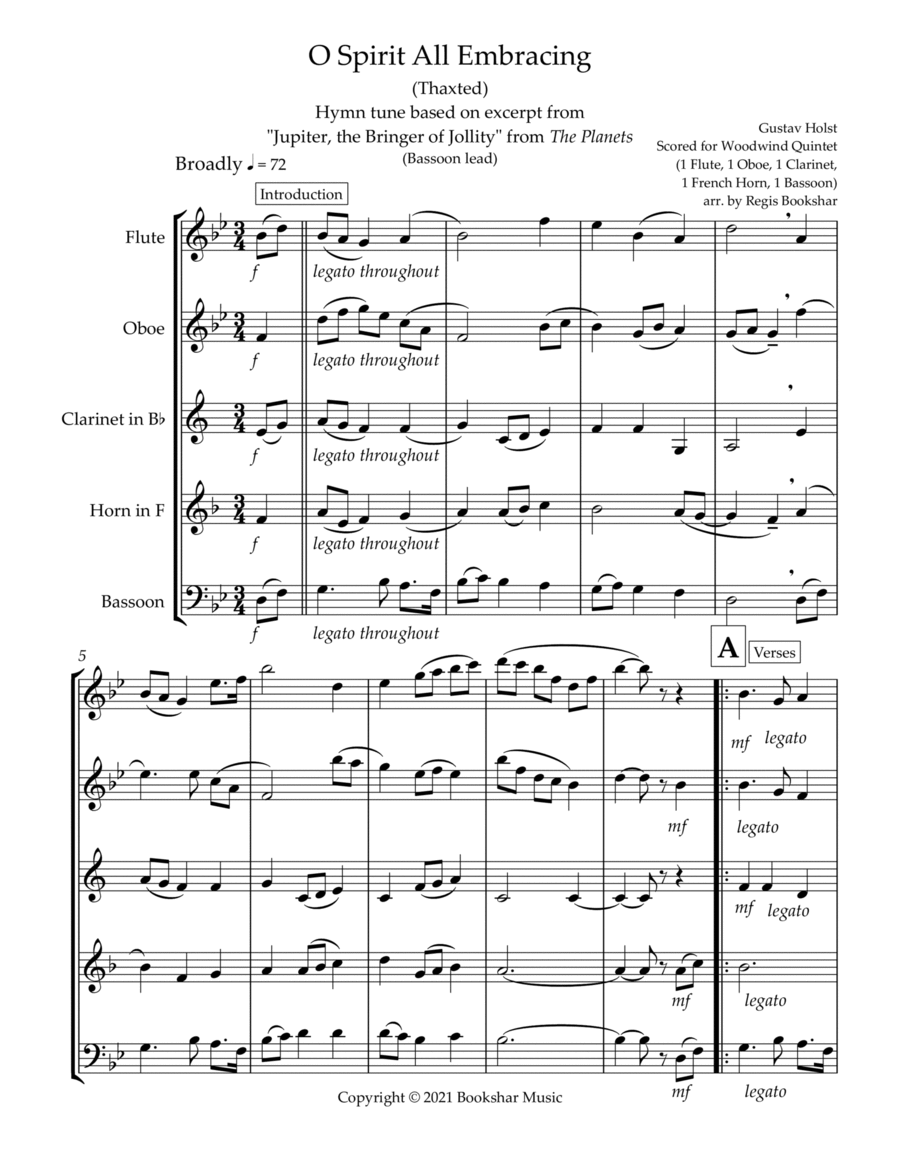 O Spirit All Embracing

(Thaxted)

Hymn tune based on excerpt from

"Jupiter, the Bringer of Jollity" from The Planets

(Bassoon lead)

Gustav Holst
Scored for Woodwind Quintet
(1 Flute, 1 Oboe, 1 Clarinet,
1 French Horn, 1 Bassoon)
arr. by Regis Bookshar

Broadly ♩ = 72

Introduction

Flute

f

legato throughout

Oboe

f

legato throughout

Clarinet in B♭

f

legato throughout

Horn in F

f

legato throughout

Bassoon

f

legato throughout

5

A

Verses

mf

legato

mf

legato

mf

legato

mf

legato

mf

legato

Copyright © 2021 Bookshar Music